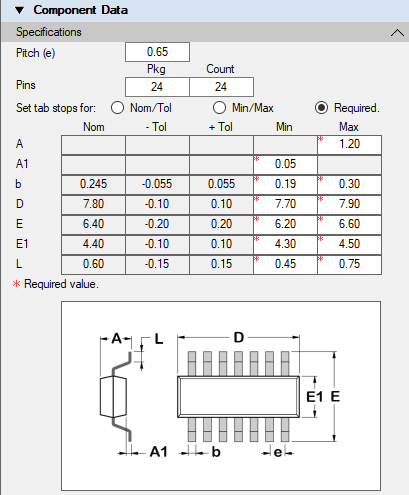 ▼ Component Data

Specifications

Pitch (e) 0.65

| | Pkg | Count |
|---|---|---|
| Pins | 24 | 24 |

Set tab stops for: Nom/Tol Min/Max Required.

| | Nom | - Tol | + Tol | Min | Max |
|---|---|---|---|---|---|
| A | | | | | * 1.20 |
| A1 | | | | * 0.05 | |
| b | 0.245 | -0.055 | 0.055 | * 0.19 | * 0.30 |
| D | 7.80 | -0.10 | 0.10 | * 7.70 | * 7.90 |
| E | 6.40 | -0.20 | 0.20 | * 6.20 | * 6.60 |
| E1 | 4.40 | -0.10 | 0.10 | * 4.30 | * 4.50 |
| L | 0.60 | -0.15 | 0.15 | * 0.45 | * 0.75 |

* Required value.

A L D E1 E A1 b e